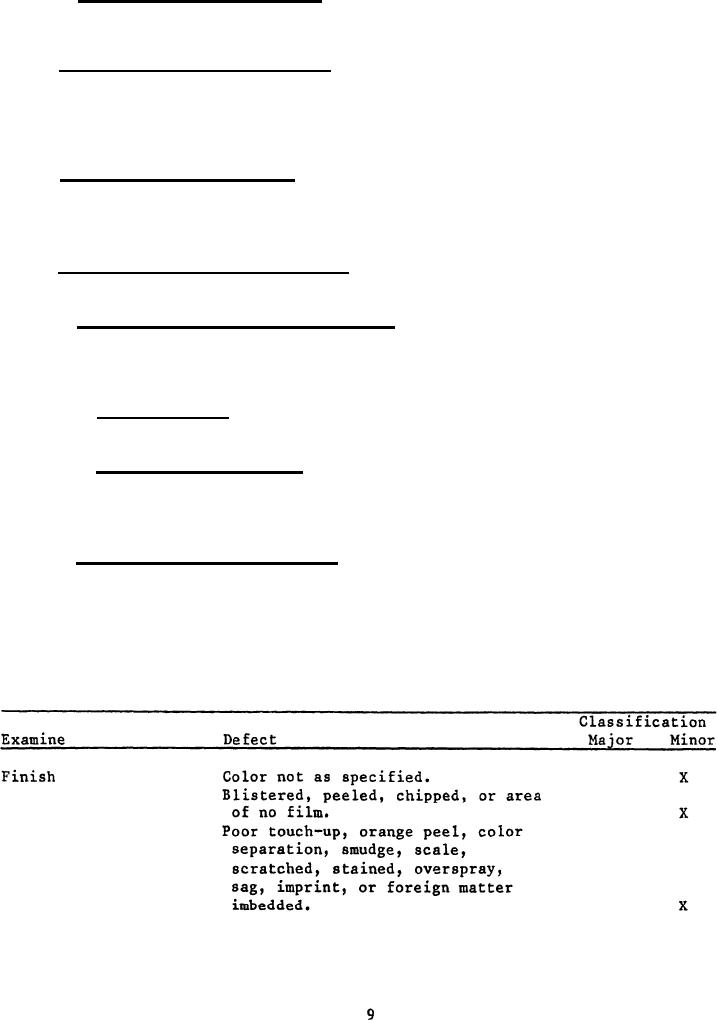 | Examine | Defect | Classification Major | Classification Minor |
|---|---|---|---|
| Finish | Color not as specified. | | X |
| | Blistered, peeled, chipped, or area of no film. | | X |
| | Poor touch-up, orange peel, color separation, smudge, scale, scratched, stained, overspray, sag, imprint, or foreign matter imbedded. | | X |

9